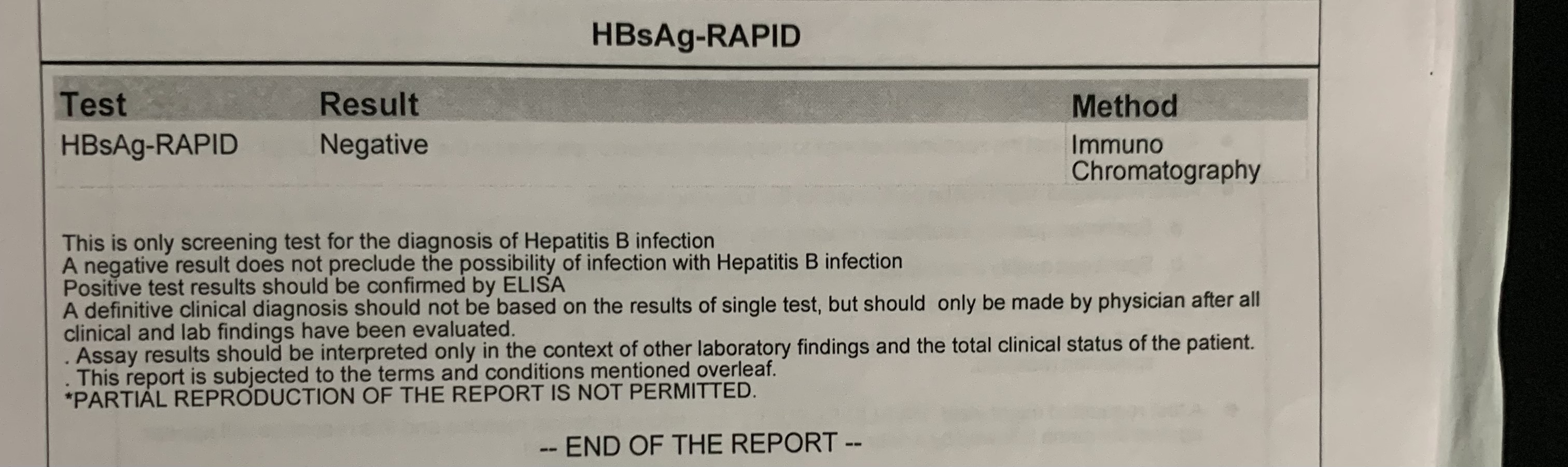 HBsAg-RAPID

| Test | Result | Method |
|---|---|---|
| HBsAg-RAPID | Negative | Immuno Chromatography |

This is only screening test for the diagnosis of Hepatitis B infection
A negative result does not preclude the possibility of infection with Hepatitis B infection
Positive test results should be confirmed by ELISA
A definitive clinical diagnosis should not be based on the results of single test, but should only be made by physician after all clinical and lab findings have been evaluated.
. Assay results should be interpreted only in the context of other laboratory findings and the total clinical status of the patient.
. This report is subjected to the terms and conditions mentioned overleaf.
*PARTIAL REPRODUCTION OF THE REPORT IS NOT PERMITTED.

-- END OF THE REPORT --